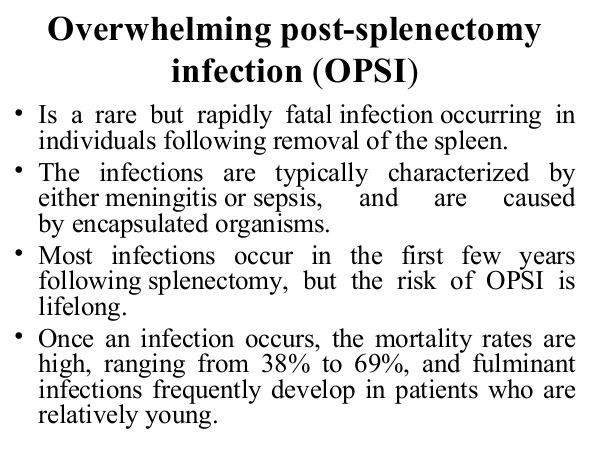 Overwhelming post-splenectomy infection (OPSI)

• Is a rare but rapidly fatal infection occurring in individuals following removal of the spleen.

• The infections are typically characterized by either meningitis or sepsis, and are caused by encapsulated organisms.

• Most infections occur in the first few years following splenectomy, but the risk of OPSI is lifelong.

• Once an infection occurs, the mortality rates are high, ranging from 38% to 69%, and fulminant infections frequently develop in patients who are relatively young.